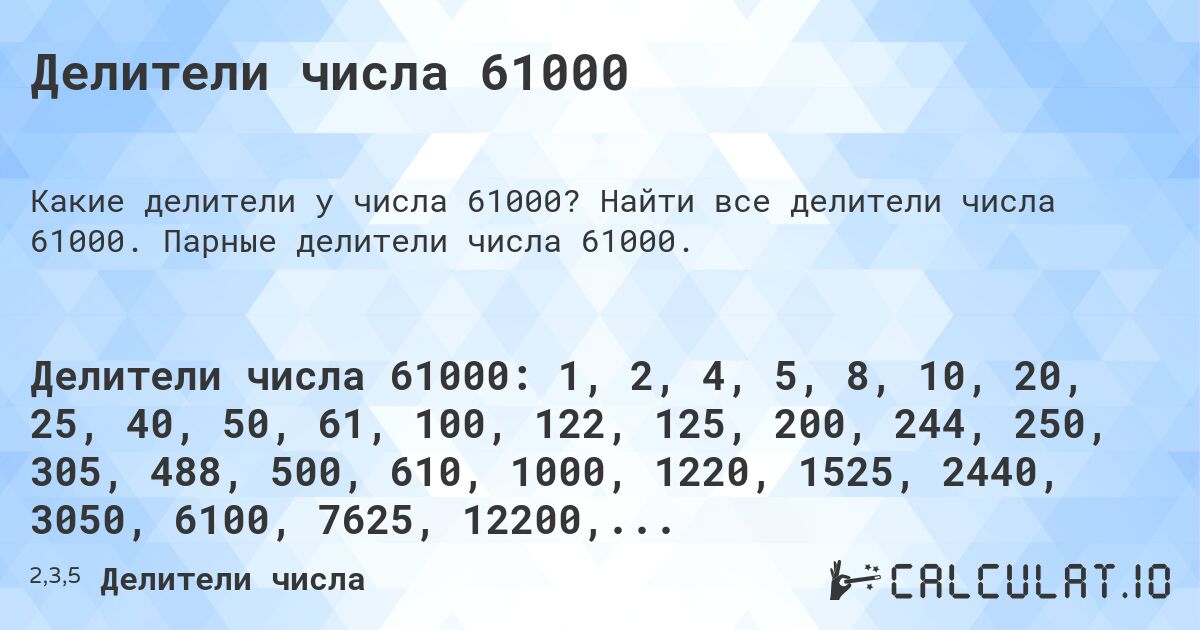 Делители числа 61000

Какие делители у числа 61000? Найти все делители числа 61000. Парные делители числа 61000.

Делители числа 61000: 1, 2, 4, 5, 8, 10, 20, 25, 40, 50, 61, 100, 122, 125, 200, 244, 250, 305, 488, 500, 610, 1000, 1220, 1525, 2440, 3050, 6100, 7625, 12200,...

2,3,5 Делители числа

CALCULAT.IO